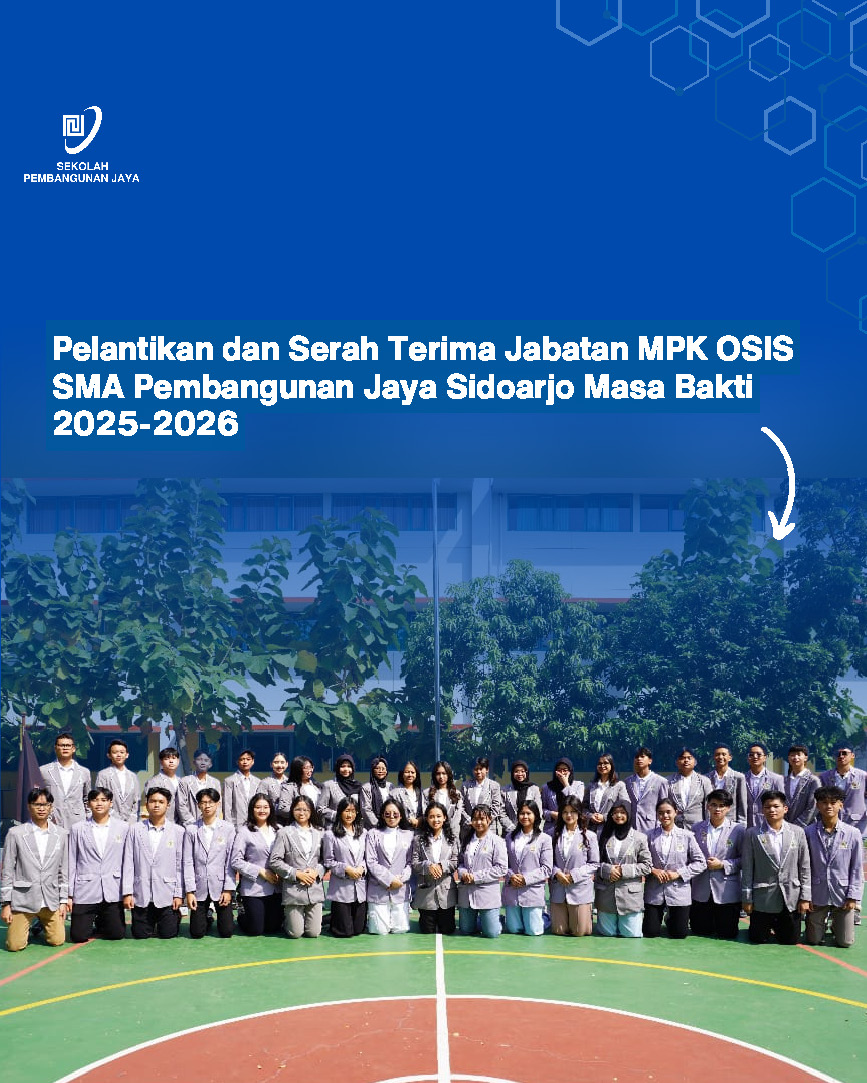 SEKOLAH
PEMBANGUNAN JAYA

Pelantikan dan Serah Terima Jabatan MPK OSIS SMA Pembangunan Jaya Sidoarjo Masa Bakti 2025-2026